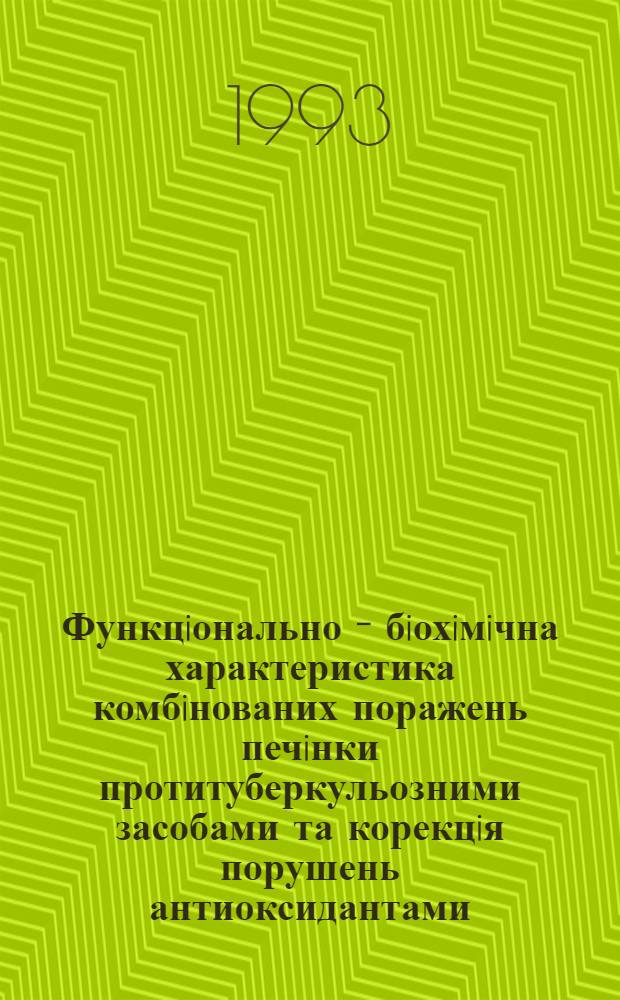 1993

Функціонально - біохімічна характеристика комбінованих поражень печінки протитуберкульозними засобами та корекція порушень антиоксидантами